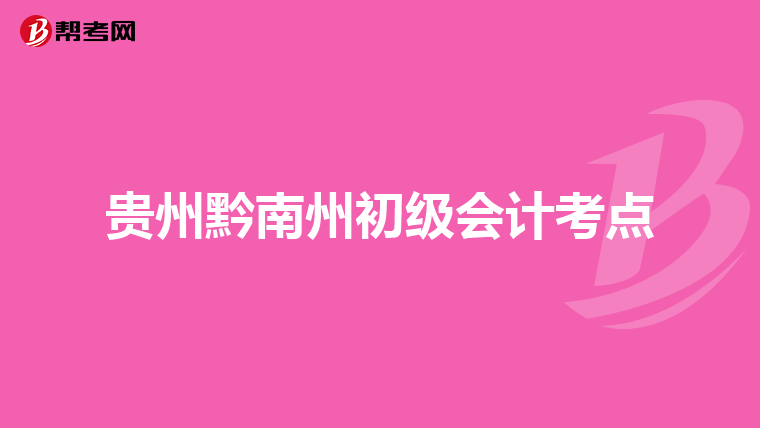 帮考网

贵州黔南州初级会计考点